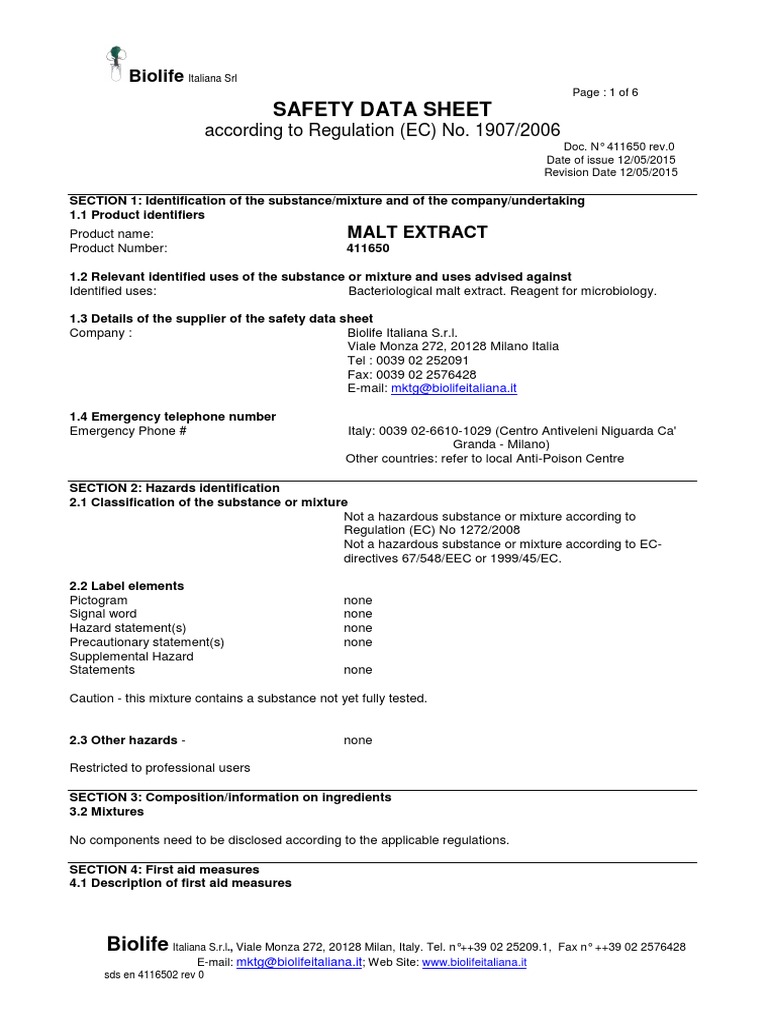 Biolife Italiana Srl

Page : 1 of 6

SAFETY DATA SHEET
according to Regulation (EC) No. 1907/2006

Doc. N° 411650 rev.0
Date of issue 12/05/2015
Revision Date 12/05/2015

SECTION 1: Identification of the substance/mixture and of the company/undertaking
1.1 Product identifiers

Product name: MALT EXTRACT
Product Number: 411650

1.2 Relevant identified uses of the substance or mixture and uses advised against
Identified uses: Bacteriological malt extract. Reagent for microbiology.

1.3 Details of the supplier of the safety data sheet
Company : Biolife Italiana S.r.l.
Viale Monza 272, 20128 Milano Italia
Tel : 0039 02 252091
Fax: 0039 02 2576428
E-mail: mktg@biolifeitaliana.it

1.4 Emergency telephone number
Emergency Phone # Italy: 0039 02-6610-1029 (Centro Antiveleni Niguarda Ca' Granda - Milano)
Other countries: refer to local Anti-Poison Centre

SECTION 2: Hazards identification
2.1 Classification of the substance or mixture
Not a hazardous substance or mixture according to Regulation (EC) No 1272/2008
Not a hazardous substance or mixture according to EC-directives 67/548/EEC or 1999/45/EC.

2.2 Label elements
Pictogram none
Signal word none
Hazard statement(s) none
Precautionary statement(s) none
Supplemental Hazard Statements none

Caution - this mixture contains a substance not yet fully tested.

2.3 Other hazards - none

Restricted to professional users

SECTION 3: Composition/information on ingredients
3.2 Mixtures

No components need to be disclosed according to the applicable regulations.

SECTION 4: First aid measures
4.1 Description of first aid measures

Biolife Italiana S.r.l., Viale Monza 272, 20128 Milan, Italy. Tel. n°++39 02 25209.1, Fax n° ++39 02 2576428
E-mail: mktg@biolifeitaliana.it; Web Site: www.biolifeitaliana.it
sds en 4116502 rev 0